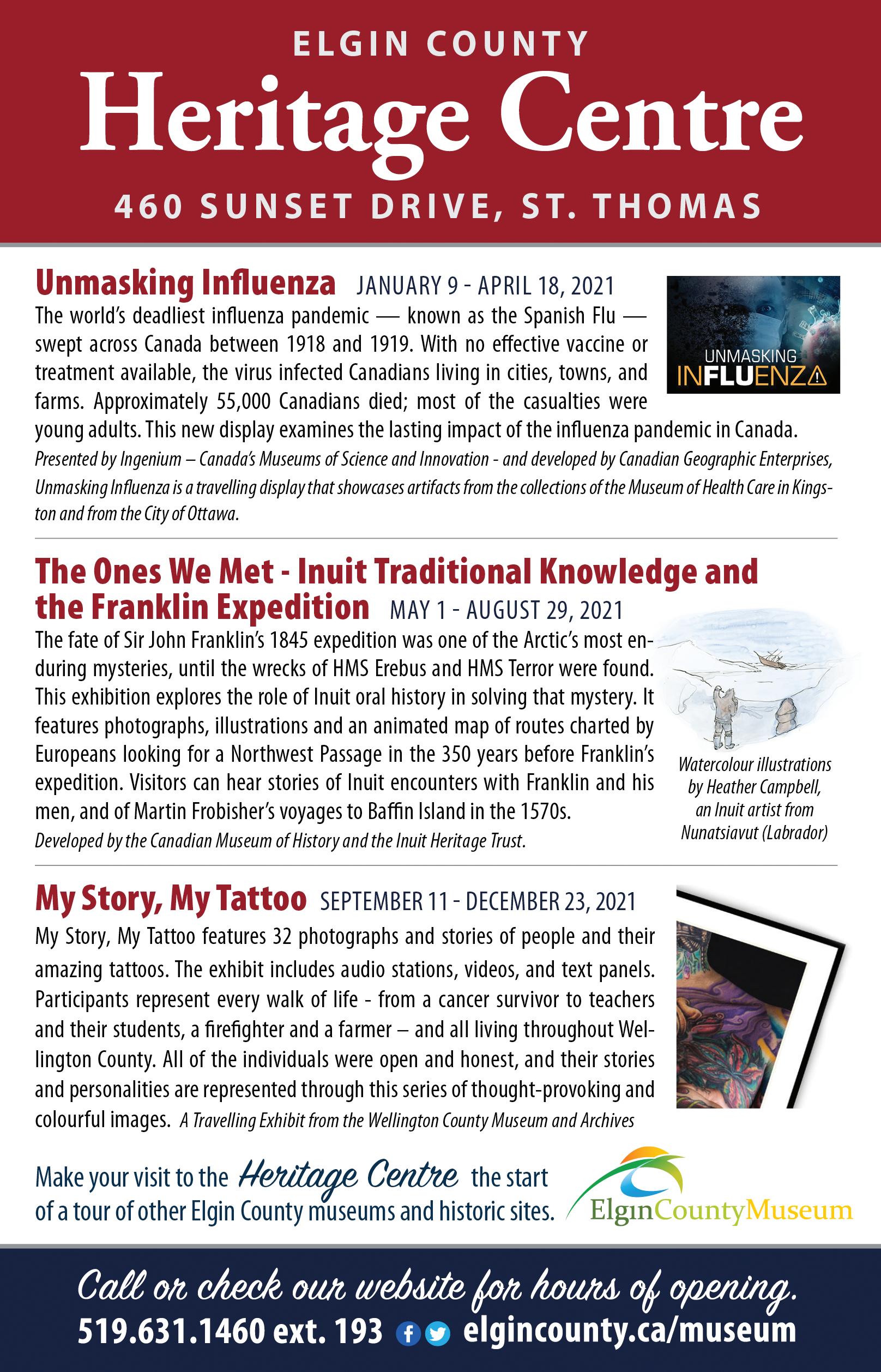 ELGIN COUNTY
Heritage Centre
460 SUNSET DRIVE, ST. THOMAS

Unmasking Influenza JANUARY 9 - APRIL 18, 2021

UNMASKING INFLUENZA

The world's deadliest influenza pandemic — known as the Spanish Flu — swept across Canada between 1918 and 1919. With no effective vaccine or treatment available, the virus infected Canadians living in cities, towns, and farms. Approximately 55,000 Canadians died; most of the casualties were young adults. This new display examines the lasting impact of the influenza pandemic in Canada.

Presented by Ingenium – Canada's Museums of Science and Innovation - and developed by Canadian Geographic Enterprises, Unmasking Influenza is a travelling display that showcases artifacts from the collections of the Museum of Health Care in Kingston and from the City of Ottawa.

The Ones We Met - Inuit Traditional Knowledge and the Franklin Expedition MAY 1 - AUGUST 29, 2021

The fate of Sir John Franklin's 1845 expedition was one of the Arctic's most enduring mysteries, until the wrecks of HMS Erebus and HMS Terror were found. This exhibition explores the role of Inuit oral history in solving that mystery. It features photographs, illustrations and an animated map of routes charted by Europeans looking for a Northwest Passage in the 350 years before Franklin's expedition. Visitors can hear stories of Inuit encounters with Franklin and his men, and of Martin Frobisher's voyages to Baffin Island in the 1570s.

Developed by the Canadian Museum of History and the Inuit Heritage Trust.

Watercolour illustrations by Heather Campbell, an Inuit artist from Nunatsiavut (Labrador)

My Story, My Tattoo SEPTEMBER 11 - DECEMBER 23, 2021

My Story, My Tattoo features 32 photographs and stories of people and their amazing tattoos. The exhibit includes audio stations, videos, and text panels. Participants represent every walk of life - from a cancer survivor to teachers and their students, a firefighter and a farmer – and all living throughout Wellington County. All of the individuals were open and honest, and their stories and personalities are represented through this series of thought-provoking and colourful images. A Travelling Exhibit from the Wellington County Museum and Archives

Make your visit to the Heritage Centre the start of a tour of other Elgin County museums and historic sites.

ElginCountyMuseum

Call or check our website for hours of opening.
519.631.1460 ext. 193 elgincounty.ca/museum